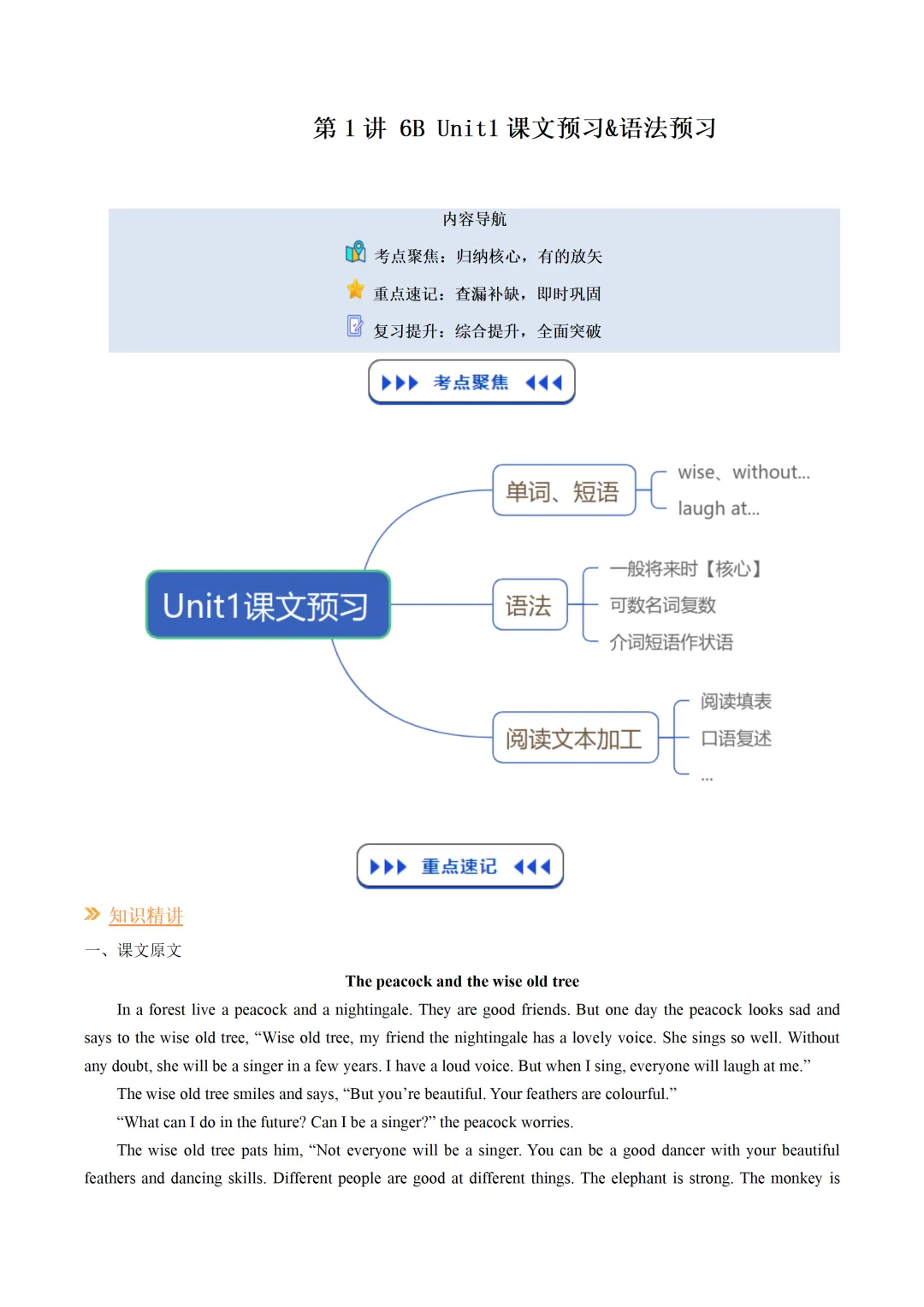 第 1 讲 6B Unit1 课文预习&语法预习

内容导航

考点聚焦：归纳核心，有的放矢

重点速记：查漏补缺，即时巩固

复习提升：综合提升，全面突破

考点聚焦

Unit1课文预习

单词、短语

wise、without...

laugh at...

语法

一般将来时【核心】

可数名词复数

介词短语作状语

阅读文本加工

阅读填表

口语复述

...

重点速记

知识精讲

一、课文原文

The peacock and the wise old tree

In a forest live a peacock and a nightingale. They are good friends. But one day the peacock looks sad and says to the wise old tree, “Wise old tree, my friend the nightingale has a lovely voice. She sings so well. Without any doubt, she will be a singer in a few years. I have a loud voice. But when I sing, everyone will laugh at me.”

The wise old tree smiles and says, “But you’re beautiful. Your feathers are colourful.”

“What can I do in the future? Can I be a singer?” the peacock worries.

The wise old tree pats him, “Not everyone will be a singer. You can be a good dancer with your beautiful feathers and dancing skills. Different people are good at different things. The elephant is strong. The monkey is